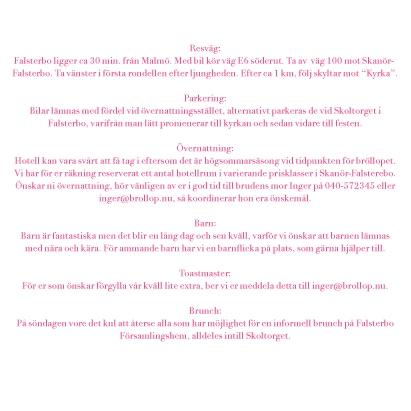 Resväg:
Falsterbo ligger ca 30 min. från Malmö. Med bil kör väg E6 söderut. Ta av väg 100 mot Skanör-Falsterbo. Ta vänster i första rondellen efter ljungheden. Efter ca 1 km, följ skyltar mot "Kyrka".

Parkering:
Bilar lämnas med fördel vid övernattningsstället, alternativt parkeras de vid Skoltorget i Falsterbo, varifrån man lätt promenerar till kyrkan och sedan vidare till festen.

Övernattning:
Hotell kan vara svårt att få tag i eftersom det är högsommarsäsong vid tidpunkten för bröllopet. Vi har för er räkning reserverat ett antal hotellrum i varierande prisklasser i Skanör-Falsterebo. Önskar ni övernattning, hör vänligen av er i god tid till brudens mor Inger på 040-572345 eller inger@brollop.nu, så koordinerar hon era önskemål.

Barn:
Barn är fantastiska men det blir en lång dag och sen kväll, varför vi önskar att barnen lämnas med nära och kära. För ammande barn har vi en barnflicka på plats, som gärna hjälper till.

Toastmaster:
För er som önskar förgylla vår kväll lite extra, ber vi er meddela detta till inger@brollop.nu.

Brunch:
På söndagen vore det kul att återse alla som har möjlighet för en informell brunch på Falsterbo Församlingshem, alldeles intill Skoltorget.